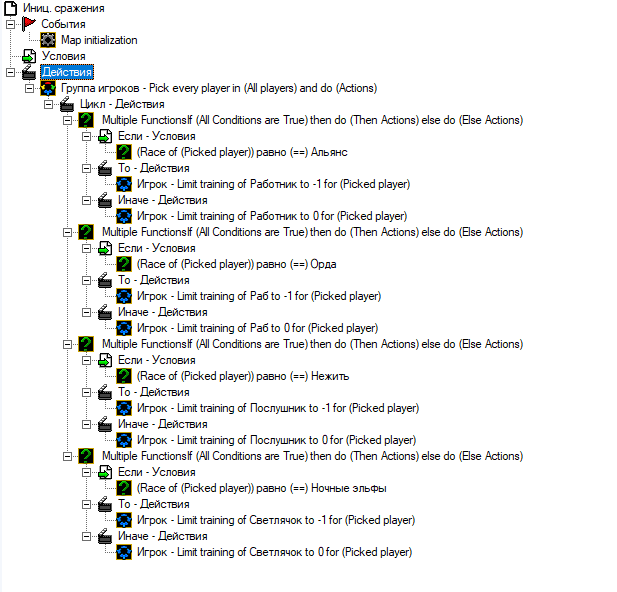 Иниц. сражения
События
Map initialization
Условия
Действия
Группа игроков - Pick every player in (All players) and do (Actions)
Цикл - Действия
Multiple FunctionsIf (All Conditions are True) then do (Then Actions) else do (Else Actions)
Если - Условия
(Race of (Picked player)) равно (==) Альянс
То - Действия
Игрок - Limit training of Работник to -1 for (Picked player)
Иначе - Действия
Игрок - Limit training of Работник to 0 for (Picked player)
Multiple FunctionsIf (All Conditions are True) then do (Then Actions) else do (Else Actions)
Если - Условия
(Race of (Picked player)) равно (==) Орда
То - Действия
Игрок - Limit training of Раб to -1 for (Picked player)
Иначе - Действия
Игрок - Limit training of Раб to 0 for (Picked player)
Multiple FunctionsIf (All Conditions are True) then do (Then Actions) else do (Else Actions)
Если - Условия
(Race of (Picked player)) равно (==) Нежить
То - Действия
Игрок - Limit training of Послушник to -1 for (Picked player)
Иначе - Действия
Игрок - Limit training of Послушник to 0 for (Picked player)
Multiple FunctionsIf (All Conditions are True) then do (Then Actions) else do (Else Actions)
Если - Условия
(Race of (Picked player)) равно (==) Ночные эльфы
То - Действия
Игрок - Limit training of Светлячок to -1 for (Picked player)
Иначе - Действия
Игрок - Limit training of Светлячок to 0 for (Picked player)